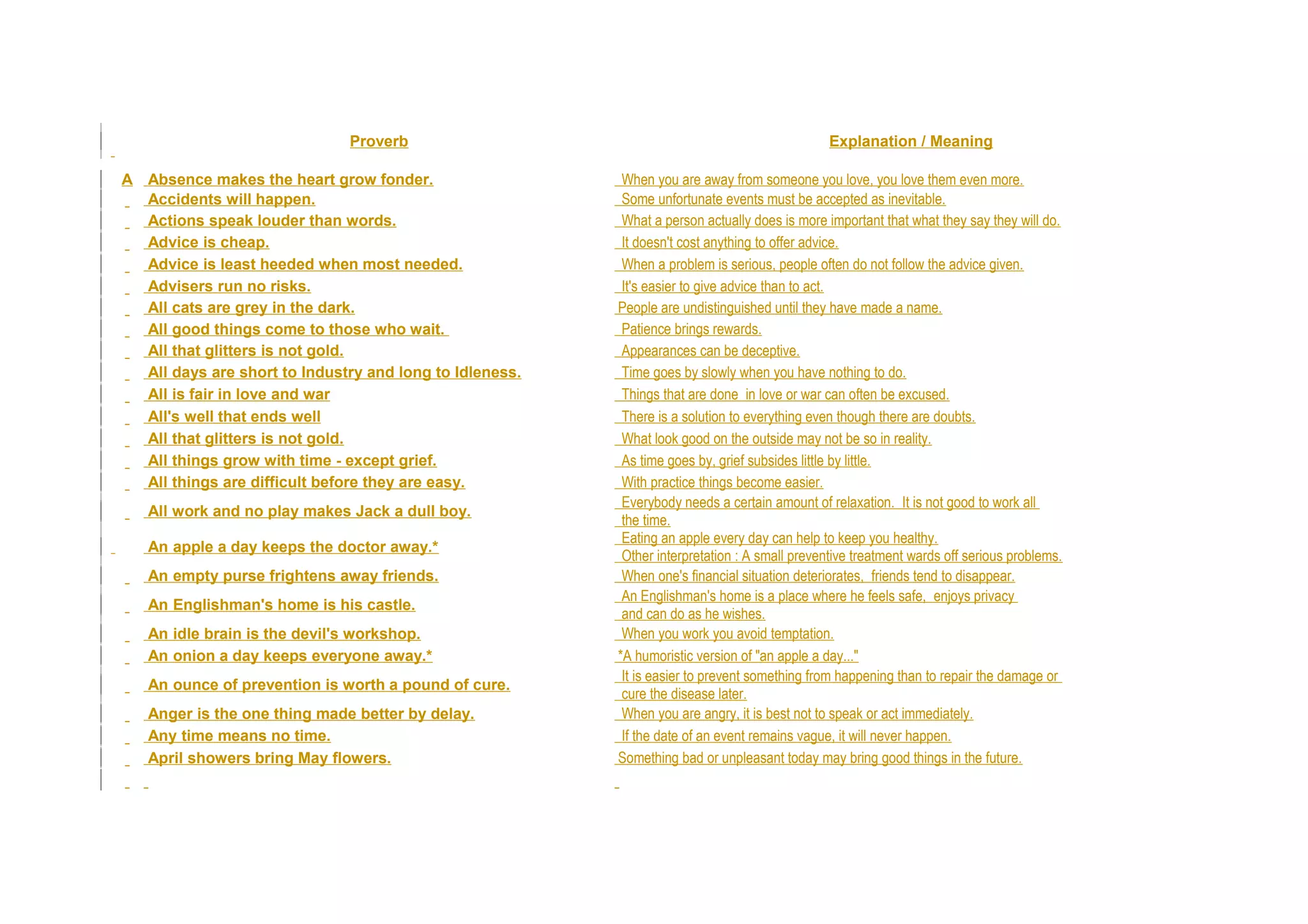 | | Proverb | Explanation / Meaning |
|---|---|---|
| A | Absence makes the heart grow fonder. | When you are away from someone you love, you love them even more. |
| | Accidents will happen. | Some unfortunate events must be accepted as inevitable. |
| | Actions speak louder than words. | What a person actually does is more important that what they say they will do. |
| | Advice is cheap. | It doesn't cost anything to offer advice. |
| | Advice is least heeded when most needed. | When a problem is serious, people often do not follow the advice given. |
| | Advisers run no risks. | It's easier to give advice than to act. |
| | All cats are grey in the dark. | People are undistinguished until they have made a name. |
| | All good things come to those who wait. | Patience brings rewards. |
| | All that glitters is not gold. | Appearances can be deceptive. |
| | All days are short to Industry and long to Idleness. | Time goes by slowly when you have nothing to do. |
| | All is fair in love and war | Things that are done in love or war can often be excused. |
| | All's well that ends well | There is a solution to everything even though there are doubts. |
| | All that glitters is not gold. | What look good on the outside may not be so in reality. |
| | All things grow with time - except grief. | As time goes by, grief subsides little by little. |
| | All things are difficult before they are easy. | With practice things become easier. |
| | All work and no play makes Jack a dull boy. | Everybody needs a certain amount of relaxation. It is not good to work all the time. |
| | An apple a day keeps the doctor away.* | Eating an apple every day can help to keep you healthy. Other interpretation : A small preventive treatment wards off serious problems. |
| | An empty purse frightens away friends. | When one's financial situation deteriorates, friends tend to disappear. |
| | An Englishman's home is his castle. | An Englishman's home is a place where he feels safe, enjoys privacy and can do as he wishes. |
| | An idle brain is the devil's workshop. | When you work you avoid temptation. |
| | An onion a day keeps everyone away.* | *A humoristic version of "an apple a day..." |
| | An ounce of prevention is worth a pound of cure. | It is easier to prevent something from happening than to repair the damage or cure the disease later. |
| | Anger is the one thing made better by delay. | When you are angry, it is best not to speak or act immediately. |
| | Any time means no time. | If the date of an event remains vague, it will never happen. |
| | April showers bring May flowers. | Something bad or unpleasant today may bring good things in the future. |